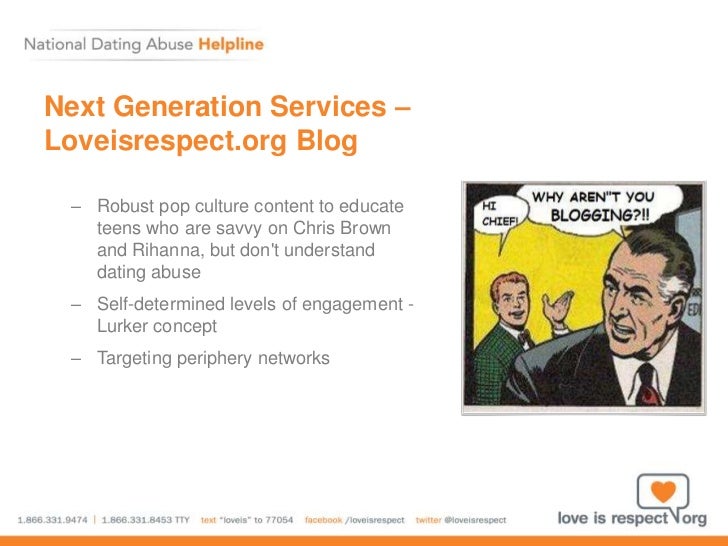 National Dating Abuse Helpline

Next Generation Services – Loveisrespect.org Blog

– Robust pop culture content to educate teens who are savvy on Chris Brown and Rihanna, but don't understand dating abuse

– Self-determined levels of engagement - Lurker concept

– Targeting periphery networks

HI CHIEF!

WHY AREN"T YOU BLOGGING?!!

1.866.331.9474 | 1.866.331.8453 TTY text "loveis" to 77054 facebook /loveisrespect twitter @loveisrespect

love is respect org